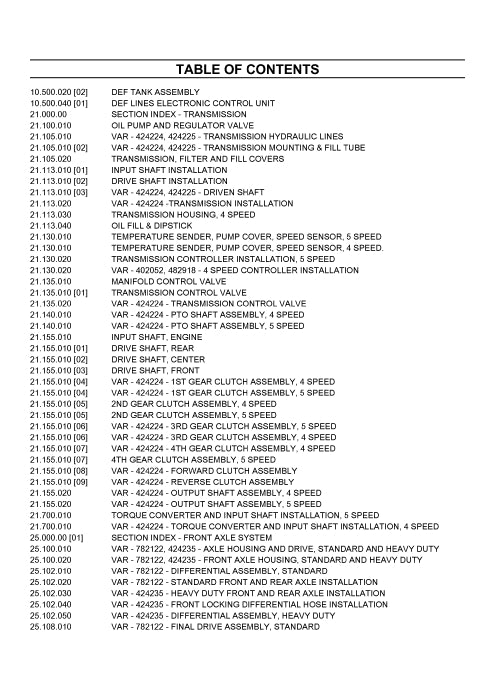 TABLE OF CONTENTS

| | |
|---|---|
| 10.500.020 [02] | DEF TANK ASSEMBLY |
| 10.500.040 [01] | DEF LINES ELECTRONIC CONTROL UNIT |
| 21.000.00 | SECTION INDEX - TRANSMISSION |
| 21.100.010 | OIL PUMP AND REGULATOR VALVE |
| 21.105.010 | VAR - 424224, 424225 - TRANSMISSION HYDRAULIC LINES |
| 21.105.010 [02] | VAR - 424224, 424225 - TRANSMISSION MOUNTING & FILL TUBE |
| 21.105.020 | TRANSMISSION, FILTER AND FILL COVERS |
| 21.113.010 [01] | INPUT SHAFT INSTALLATION |
| 21.113.010 [02] | DRIVE SHAFT INSTALLATION |
| 21.113.010 [03] | VAR - 424224, 424225 - DRIVEN SHAFT |
| 21.113.020 | VAR - 424224 -TRANSMISSION INSTALLATION |
| 21.113.030 | TRANSMISSION HOUSING, 4 SPEED |
| 21.113.040 | OIL FILL & DIPSTICK |
| 21.130.010 | TEMPERATURE SENDER, PUMP COVER, SPEED SENSOR, 5 SPEED |
| 21.130.010 | TEMPERATURE SENDER, PUMP COVER, SPEED SENSOR, 4 SPEED. |
| 21.130.020 | TRANSMISSION CONTROLLER INSTALLATION, 5 SPEED |
| 21.130.020 | VAR - 402052, 482918 - 4 SPEED CONTROLLER INSTALLATION |
| 21.135.010 | MANIFOLD CONTROL VALVE |
| 21.135.010 [01] | TRANSMISSION CONTROL VALVE |
| 21.135.020 | VAR - 424224 - TRANSMISSION CONTROL VALVE |
| 21.140.010 | VAR - 424224 - PTO SHAFT ASSEMBLY, 4 SPEED |
| 21.140.010 | VAR - 424224 - PTO SHAFT ASSEMBLY, 5 SPEED |
| 21.155.010 | INPUT SHAFT, ENGINE |
| 21.155.010 [01] | DRIVE SHAFT, REAR |
| 21.155.010 [02] | DRIVE SHAFT, CENTER |
| 21.155.010 [03] | DRIVE SHAFT, FRONT |
| 21.155.010 [04] | VAR - 424224 - 1ST GEAR CLUTCH ASSEMBLY, 4 SPEED |
| 21.155.010 [04] | VAR - 424224 - 1ST GEAR CLUTCH ASSEMBLY, 5 SPEED |
| 21.155.010 [05] | 2ND GEAR CLUTCH ASSEMBLY, 4 SPEED |
| 21.155.010 [05] | 2ND GEAR CLUTCH ASSEMBLY, 5 SPEED |
| 21.155.010 [06] | VAR - 424224 - 3RD GEAR CLUTCH ASSEMBLY, 5 SPEED |
| 21.155.010 [06] | VAR - 424224 - 3RD GEAR CLUTCH ASSEMBLY, 4 SPEED |
| 21.155.010 [07] | VAR - 424224 - 4TH GEAR CLUTCH ASSEMBLY, 4 SPEED |
| 21.155.010 [07] | 4TH GEAR CLUTCH ASSEMBLY, 5 SPEED |
| 21.155.010 [08] | VAR - 424224 - FORWARD CLUTCH ASSEMBLY |
| 21.155.010 [09] | VAR - 424224 - REVERSE CLUTCH ASSEMBLY |
| 21.155.020 | VAR - 424224 - OUTPUT SHAFT ASSEMBLY, 4 SPEED |
| 21.155.020 | VAR - 424224 - OUTPUT SHAFT ASSEMBLY, 5 SPEED |
| 21.700.010 | TORQUE CONVERTER AND INPUT SHAFT INSTALLATION, 5 SPEED |
| 21.700.010 | VAR - 424224 - TORQUE CONVERTER AND INPUT SHAFT INSTALLATION, 4 SPEED |
| 25.000.00 [01] | SECTION INDEX - FRONT AXLE SYSTEM |
| 25.100.010 | VAR - 782122, 424235 - AXLE HOUSING AND DRIVE, STANDARD AND HEAVY DUTY |
| 25.100.020 | VAR - 782122, 424235 - FRONT AXLE HOUSING, STANDARD AND HEAVY DUTY |
| 25.102.010 | VAR - 782122 - DIFFERENTIAL ASSEMBLY, STANDARD |
| 25.102.020 | VAR - 782122 - STANDARD FRONT AND REAR AXLE INSTALLATION |
| 25.102.030 | VAR - 424235 - HEAVY DUTY FRONT AND REAR AXLE INSTALLATION |
| 25.102.040 | VAR - 424235 - FRONT LOCKING DIFFERENTIAL HOSE INSTALLATION |
| 25.102.050 | VAR - 424235 - DIFFERENTIAL ASSEMBLY, HEAVY DUTY |
| 25.108.010 | VAR - 782122 - FINAL DRIVE ASSEMBLY, STANDARD |